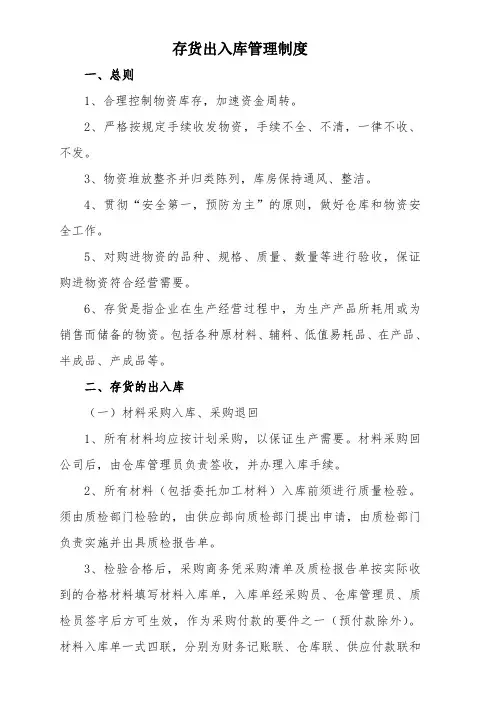 存货出入库管理制度

一、总则

1、合理控制物资库存，加速资金周转。

2、严格按规定手续收发物资，手续不全、不清，一律不收、不发。

3、物资堆放整齐并归类陈列，库房保持通风、整洁。

4、贯彻“安全第一，预防为主”的原则，做好仓库和物资安全工作。

5、对购进物资的品种、规格、质量、数量等进行验收，保证购进物资符合经营需要。

6、存货是指企业在生产经营过程中，为生产产品所耗用或为销售而储备的物资。包括各种原材料、辅料、低值易耗品、在产品、半成品、产成品等。

二、存货的出入库

（一）材料采购入库、采购退回

1、所有材料均应按计划采购，以保证生产需要。材料采购回公司后，由仓库管理员负责签收，并办理入库手续。

2、所有材料（包括委托加工材料）入库前须进行质量检验。须由质检部门检验的，由供应部向质检部门提出申请，由质检部门负责实施并出具质检报告单。

3、检验合格后，采购商务凭采购清单及质检报告单按实际收到的合格材料填写材料入库单，入库单经采购员、仓库管理员、质检员签字后方可生效，作为采购付款的要件之一（预付款除外）。材料入库单一式四联，分别为财务记账联、仓库联、供应付款联和